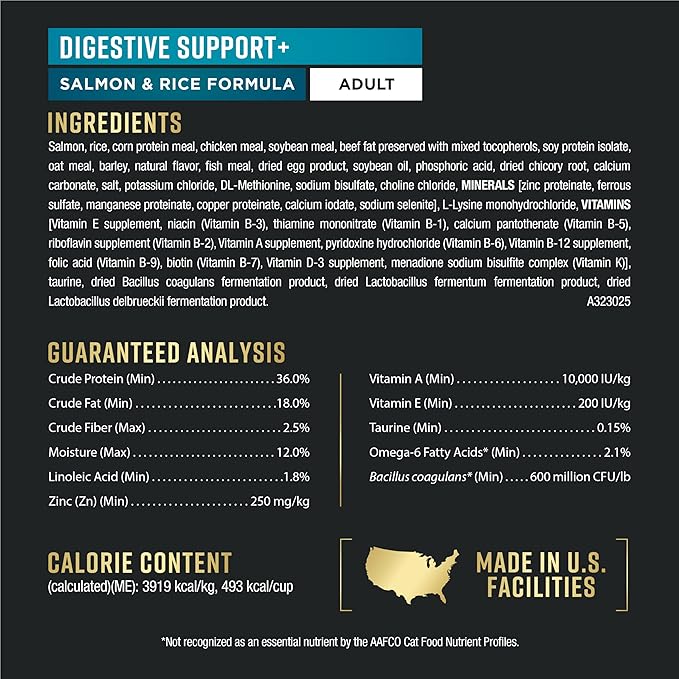 DIGESTIVE SUPPORT+

SALMON & RICE FORMULA

ADULT

INGREDIENTS

Salmon, rice, corn protein meal, chicken meal, soybean meal, beef fat preserved with mixed tocopherols, soy protein isolate, oat meal, barley, natural flavor, fish meal, dried egg product, soybean oil, phosphoric acid, dried chicory root, calcium carbonate, salt, potassium chloride, DL-Methionine, sodium bisulfate, choline chloride, MINERALS [zinc proteinate, ferrous sulfate, manganese proteinate, copper proteinate, calcium iodate, sodium selenite], L-Lysine monohydrochloride, VITAMINS [Vitamin E supplement, niacin (Vitamin B-3), thiamine mononitrate (Vitamin B-1), calcium pantothenate (Vitamin B-5), riboflavin supplement (Vitamin B-2), Vitamin A supplement, pyridoxine hydrochloride (Vitamin B-6), Vitamin B-12 supplement, folic acid (Vitamin B-9), biotin (Vitamin B-7), Vitamin D-3 supplement, menadione sodium bisulfite complex (Vitamin K)], taurine, dried Bacillus coagulans fermentation product, dried Lactobacillus fermentum fermentation product, dried Lactobacillus delbrueckii fermentation product.

A323025

GUARANTEED ANALYSIS

Crude Protein (Min) 36.0%
Crude Fat (Min) 18.0%
Crude Fiber (Max) 2.5%
Moisture (Max) 12.0%
Linoleic Acid (Min) 1.8%
Zinc (Zn) (Min) 250 mg/kg

Vitamin A (Min) 10,000 IU/kg
Vitamin E (Min) 200 IU/kg
Taurine (Min) 0.15%
Omega-6 Fatty Acids* (Min) 2.1%
Bacillus coagulans* (Min) 600 million CFU/lb

CALORIE CONTENT
(calculated)(ME): 3919 kcal/kg, 493 kcal/cup

MADE IN U.S. FACILITIES

*Not recognized as an essential nutrient by the AAFCO Cat Food Nutrient Profiles.